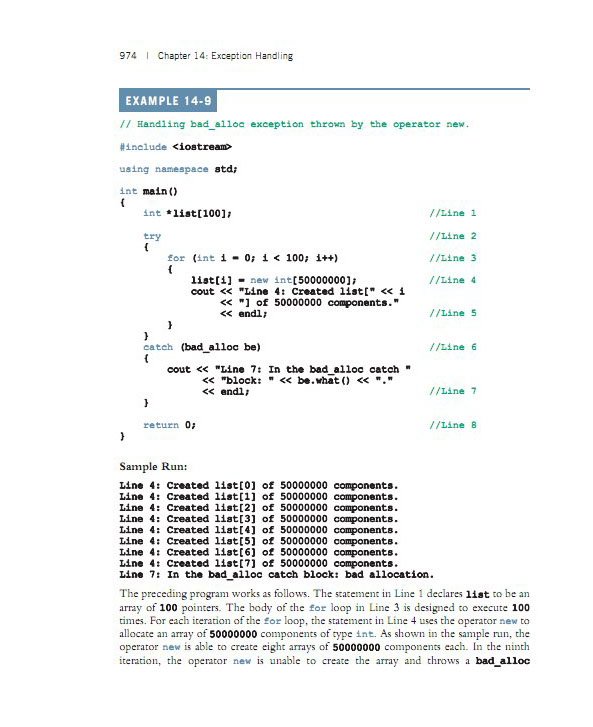 974 | Chapter 14: Exception Handling

EXAMPLE 14-9

// Handling bad_alloc exception thrown by the operator new.

#include <iostream>

using namespace std;

int main()
{
    int *list[100];                                    //Line 1

    try                                                //Line 2
    {
        for (int i = 0; i < 100; i++)                  //Line 3
        {
            list[i] = new int[50000000];               //Line 4
            cout << "Line 4: Created list[" << i
                 << "] of 50000000 components."
                 << endl;                              //Line 5
        }
    }
    catch (bad_alloc be)                               //Line 6
    {
        cout << "Line 7: In the bad_alloc catch "
             << "block: " << be.what() << "."
             << endl;                                  //Line 7
    }

    return 0;                                          //Line 8
}

Sample Run:

Line 4: Created list[0] of 50000000 components.
Line 4: Created list[1] of 50000000 components.
Line 4: Created list[2] of 50000000 components.
Line 4: Created list[3] of 50000000 components.
Line 4: Created list[4] of 50000000 components.
Line 4: Created list[5] of 50000000 components.
Line 4: Created list[6] of 50000000 components.
Line 4: Created list[7] of 50000000 components.
Line 7: In the bad_alloc catch block: bad allocation.

The preceding program works as follows. The statement in Line 1 declares list to be an array of 100 pointers. The body of the for loop in Line 3 is designed to execute 100 times. For each iteration of the for loop, the statement in Line 4 uses the operator new to allocate an array of 50000000 components of type int. As shown in the sample run, the operator new is able to create eight arrays of 50000000 components each. In the ninth iteration, the operator new is unable to create the array and throws a bad_alloc